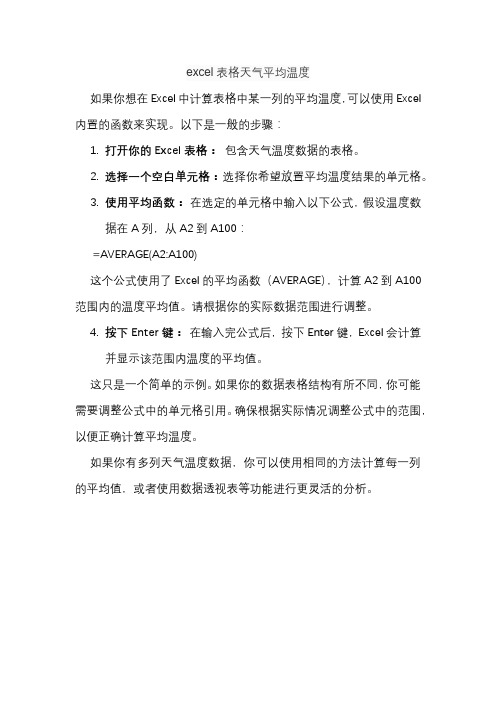 excel 表格天气平均温度

如果你想在 Excel 中计算表格中某一列的平均温度，可以使用 Excel 内置的函数来实现。以下是一般的步骤：

1. 打开你的 Excel 表格： 包含天气温度数据的表格。

2. 选择一个空白单元格：选择你希望放置平均温度结果的单元格。

3. 使用平均函数： 在选定的单元格中输入以下公式，假设温度数据在 A 列，从 A2 到 A100：

=AVERAGE(A2:A100)

这个公式使用了 Excel 的平均函数（AVERAGE），计算 A2 到 A100 范围内的温度平均值。请根据你的实际数据范围进行调整。

4. 按下 Enter 键： 在输入完公式后，按下 Enter 键，Excel 会计算并显示该范围内温度的平均值。

这只是一个简单的示例。如果你的数据表格结构有所不同，你可能需要调整公式中的单元格引用。确保根据实际情况调整公式中的范围，以便正确计算平均温度。

如果你有多列天气温度数据，你可以使用相同的方法计算每一列的平均值，或者使用数据透视表等功能进行更灵活的分析。